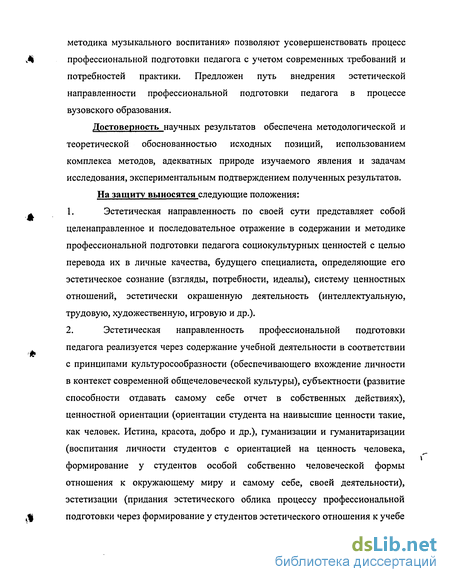 методика музыкального воспитания» позволяют усовершенствовать процесс профессиональной подготовки педагога с учетом современных требований и потребностей практики. Предложен путь внедрения эстетической направленности профессиональной подготовки педагога в процессе вузовского образования.

Достоверность научных результатов обеспечена методологической и теоретической обоснованностью исходных позиций, использованием комплекса методов, адекватных природе изучаемого явления и задачам исследования, экспериментальным подтверждением полученных результатов.

На защиту выносятся следующие положения:

1. Эстетическая направленность по своей сути представляет собой целенаправленное и последовательное отражение в содержании и методике профессиональной подготовки педагога социокультурных ценностей с целью перевода их в личные качества, будущего специалиста, определяющие его эстетическое сознание (взгляды, потребности, идеалы), систему ценностных отношений, эстетически окрашенную деятельность (интеллектуальную, трудовую, художественную, игровую и др.).

2. Эстетическая направленность профессиональной подготовки педагога реализуется через содержание учебной деятельности в соответствии с принципами культуросообразности (обеспечивающего вхождение личности в контекст современной общечеловеческой культуры), субъектности (развитие способности отдавать самому себе отчет в собственных действиях), ценностной ориентации (ориентации студента на наивысшие ценности такие, как человек. Истина, красота, добро и др.), гуманизации и гуманитаризации (воспитания личности студентов с ориентацией на ценность человека, формирование у студентов особой собственно человеческой формы отношения к окружающему миру и самому себе, своей деятельности), эстетизации (придания эстетического облика процессу профессиональной подготовки через формирование у студентов эстетического отношения к учебе

dsLib.net
библиотека диссертаций